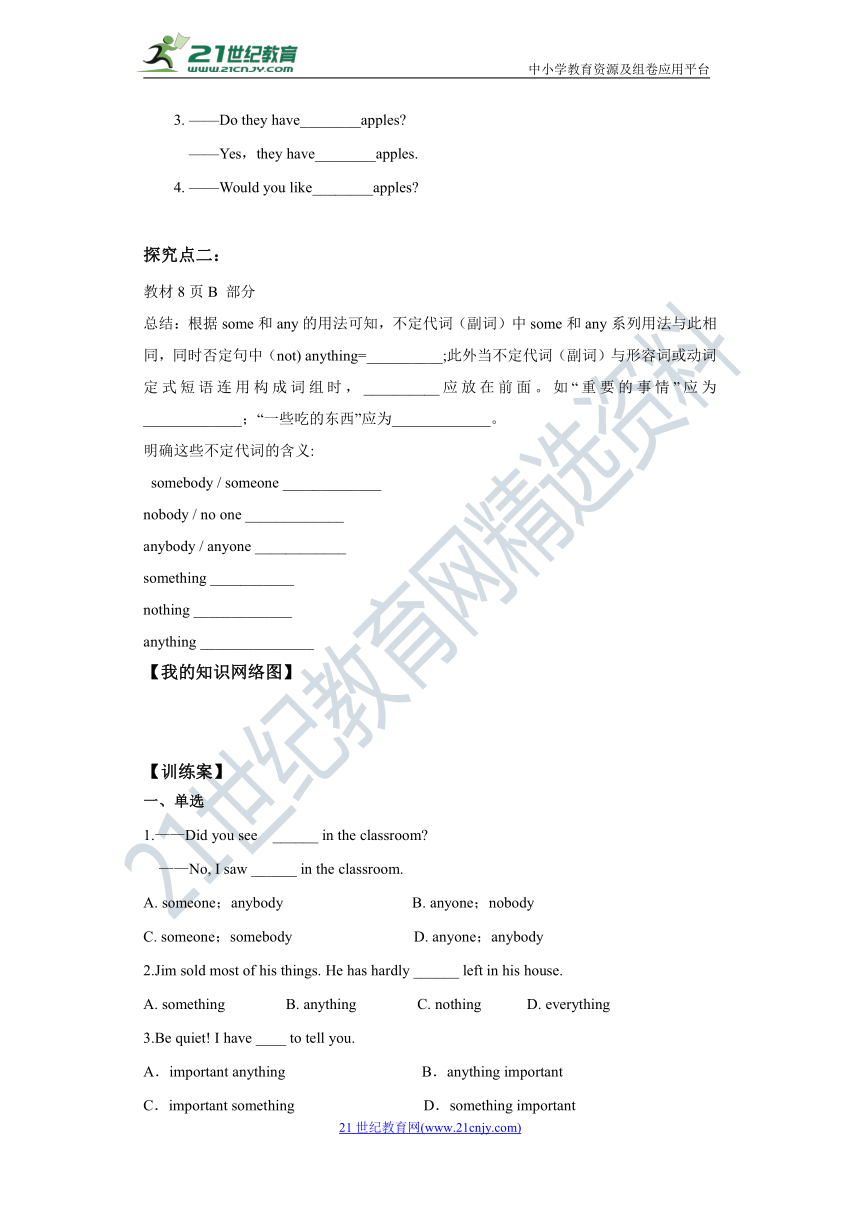 21世纪教育
www.21cnjy.com
中小学教育资源及组卷应用平台

3. ——Do they have________apples?

——Yes，they have________apples.

4. ——Would you like________apples?

探究点二：

教材 8 页 B 部分

总结：根据 some 和 any 的用法可知，不定代词（副词）中 some 和 any 系列用法与此相同，同时否定句中（not) anything=__________;此外当不定代词（副词）与形容词或动词定式短语连用构成词组时，__________应放在前面。如“重要的事情”应为_____________；“一些吃的东西”应为_____________。

明确这些不定代词的含义:

somebody / someone _____________

nobody / no one _____________

anybody / anyone ____________

something ___________

nothing _____________

anything _______________

【我的知识网络图】

【训练案】

一、单选

1.——Did you see ______ in the classroom?

——No, I saw ______ in the classroom.

A. someone；anybody B. anyone；nobody

C. someone；somebody D. anyone；anybody

2.Jim sold most of his things. He has hardly ______ left in his house.

A. something B. anything C. nothing D. everything

3.Be quiet! I have ____ to tell you.

A．important anything B．anything important

C．important something D．something important

21 世纪教育网(www.21cnjy.com)

21世纪教育网精选资料